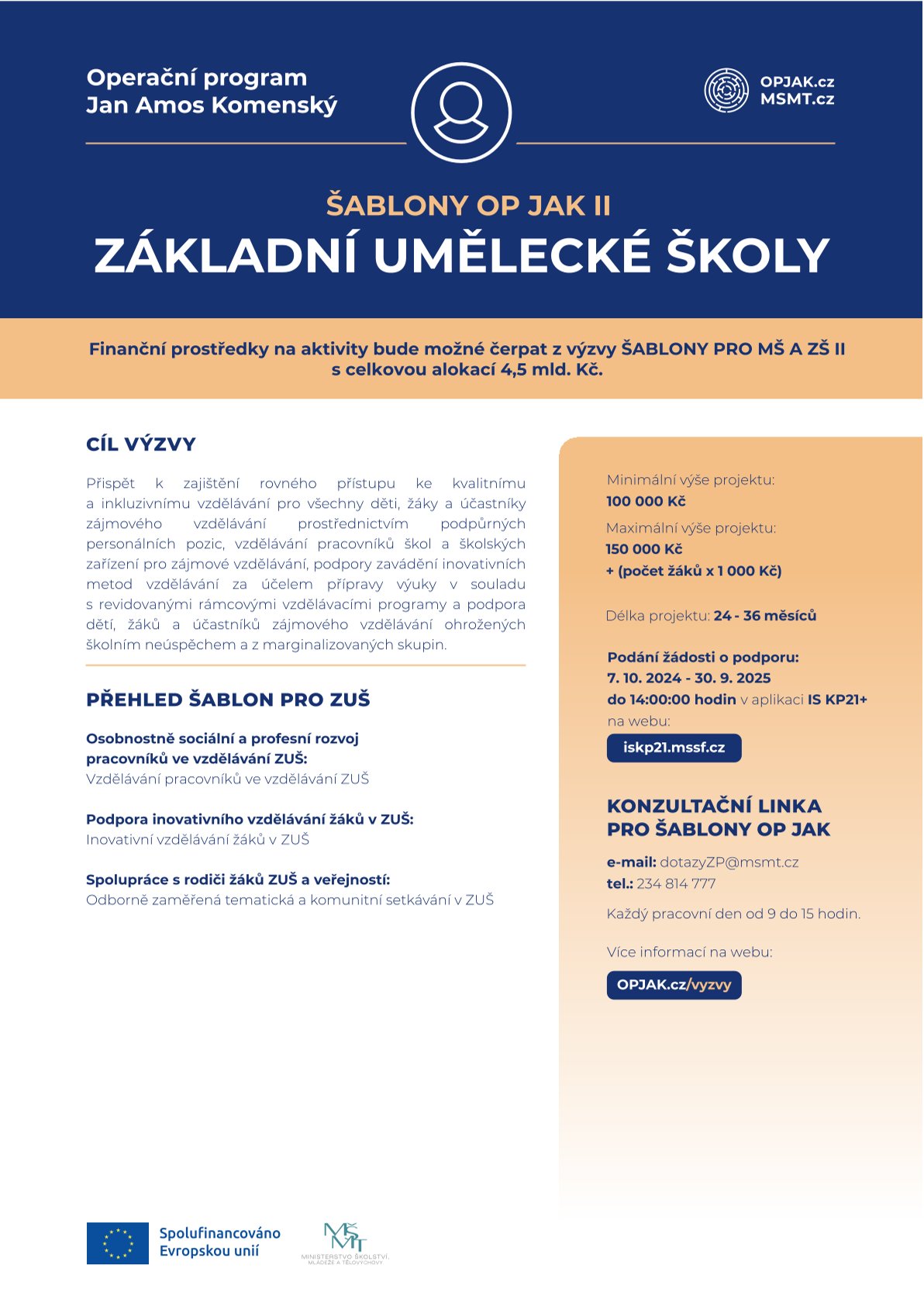 Operační program
Jan Amos Komenský

OPJAK.cz
MSMT.cz

ŠABLONY OP JAK II
ZÁKLADNÍ UMĚLECKÉ ŠKOLY

Finanční prostředky na aktivity bude možné čerpat z výzvy ŠABLONY PRO MŠ A ZŠ II s celkovou alokací 4,5 mld. Kč.

CÍL VÝZVY

Přispět k zajištění rovného přístupu ke kvalitnímu a inkluzivnímu vzdělávání pro všechny děti, žáky a účastníky zájmového vzdělávání prostřednictvím podpůrných personálních pozic, vzdělávání pracovníků škol a školských zařízení pro zájmové vzdělávání, podpory zavádění inovativních metod vzdělávání za účelem přípravy výuky v souladu s revidovanými rámcovými vzdělávacími programy a podpora dětí, žáků a účastníků zájmového vzdělávání ohrožených školním neúspěchem a z marginalizovaných skupin.

PŘEHLED ŠABLON PRO ZUŠ

Osobnostně sociální a profesní rozvoj pracovníků ve vzdělávání ZUŠ:
Vzdělávání pracovníků ve vzdělávání ZUŠ

Podpora inovativního vzdělávání žáků v ZUŠ:
Inovativní vzdělávání žáků v ZUŠ

Spolupráce s rodiči žáků ZUŠ a veřejností:
Odborně zaměřená tematická a komunitní setkávání v ZUŠ

Minimální výše projektu:
100 000 Kč
Maximální výše projektu:
150 000 Kč
+ (počet žáků x 1 000 Kč)

Délka projektu: 24 - 36 měsíců

Podání žádosti o podporu:
7. 10. 2024 - 30. 9. 2025
do 14:00:00 hodin v aplikaci IS KP21+
na webu:
iskp21.mssf.cz

KONZULTAČNÍ LINKA PRO ŠABLONY OP JAK

e-mail: dotazyZP@msmt.cz
tel.: 234 814 777

Každý pracovní den od 9 do 15 hodin.

Více informací na webu:
OPJAK.cz/vyzvy

Spolufinancováno Evropskou unií

MŠMT
MINISTERSTVO ŠKOLSTVÍ, MLÁDEŽE A TĚLOVÝCHOVY